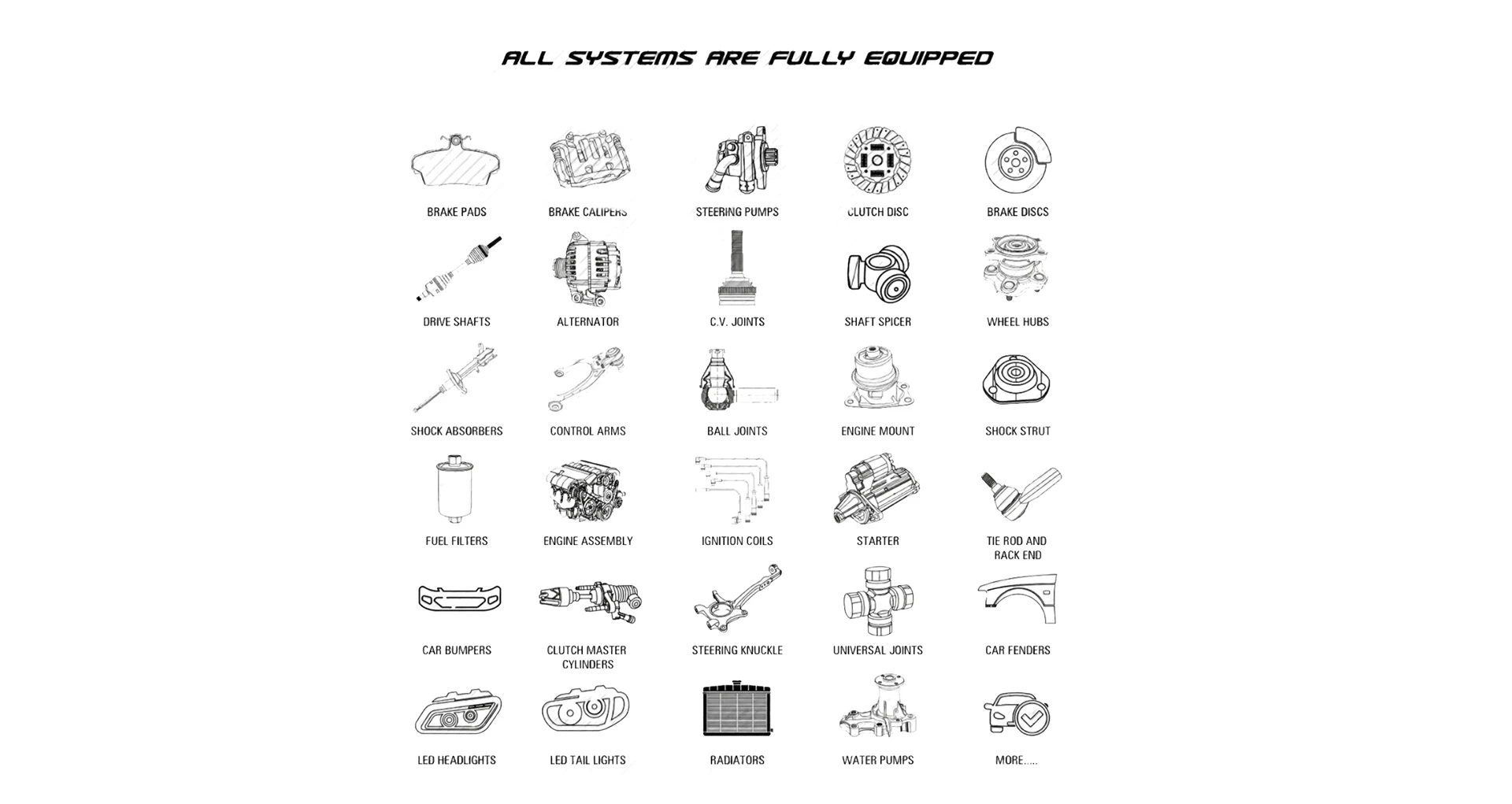 ALL SYSTEMS ARE FULLY EQUIPPED

BRAKE PADS

BRAKE CALIPERS

STEERING PUMPS

CLUTCH DISC

BRAKE DISCS

DRIVE SHAFTS

ALTERNATOR

C.V. JOINTS

SHAFT SPICER

WHEEL HUBS

SHOCK ABSORBERS

CONTROL ARMS

BALL JOINTS

ENGINE MOUNT

SHOCK STRUT

FUEL FILTERS

ENGINE ASSEMBLY

IGNITION COILS

STARTER

TIE ROD AND RACK END

CAR BUMPERS

CLUTCH MASTER CYLINDERS

STEERING KNUCKLE

UNIVERSAL JOINTS

CAR FENDERS

LED HEADLIGHTS

LED TAIL LIGHTS

RADIATORS

WATER PUMPS

MORE.....